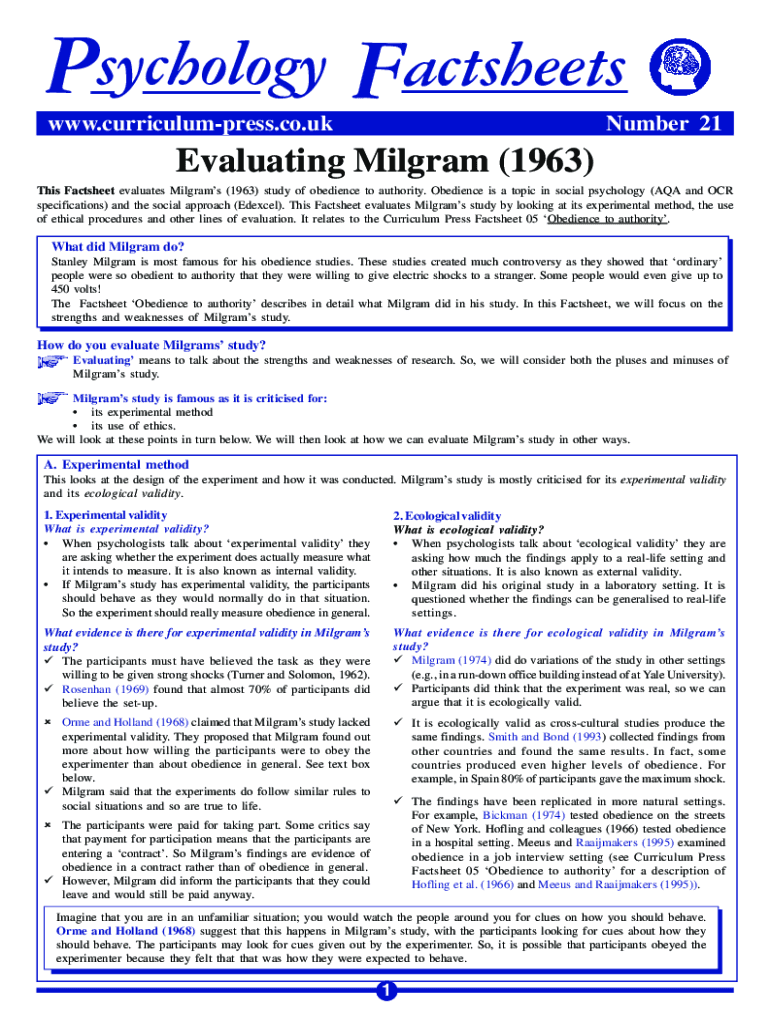 Psychology Factsheets

www.curriculum-press.co.uk

Number 21

Evaluating Milgram (1963)

This Factsheet evaluates Milgram's (1963) study of obedience to authority. Obedience is a topic in social psychology (AQA and OCR specifications) and the social approach (Edexcel). This Factsheet evaluates Milgram's study by looking at its experimental method, the use of ethical procedures and other lines of evaluation. It relates to the Curriculum Press Factsheet 05 'Obedience to authority'.

What did Milgram do?

Stanley Milgram is most famous for his obedience studies. These studies created much controversy as they showed that 'ordinary' people were so obedient to authority that they were willing to give electric shocks to a stranger. Some people would even give up to 450 volts!

The Factsheet 'Obedience to authority' describes in detail what Milgram did in his study. In this Factsheet, we will focus on the strengths and weaknesses of Milgram's study.

How do you evaluate Milgrams' study?

Evaluating' means to talk about the strengths and weaknesses of research. So, we will consider both the pluses and minuses of Milgram's study.

Milgram's study is famous as it is criticised for:
• its experimental method
• its use of ethics.

We will look at these points in turn below. We will then look at how we can evaluate Milgram's study in other ways.

A. Experimental method

This looks at the design of the experiment and how it was conducted. Milgram's study is mostly criticised for its experimental validity and its ecological validity.

1. Experimental validity
What is experimental validity?
• When psychologists talk about 'experimental validity' they are asking whether the experiment does actually measure what it intends to measure. It is also known as internal validity.
• If Milgram's study has experimental validity, the participants should behave as they would normally do in that situation. So the experiment should really measure obedience in general.

What evidence is there for experimental validity in Milgram's study?
✓ The participants must have believed the task as they were willing to be given strong shocks (Turner and Solomon, 1962).
✓ Rosenhan (1969) found that almost 70% of participants did believe the set-up.

✗ Orme and Holland (1968) claimed that Milgram's study lacked experimental validity. They proposed that Milgram found out more about how willing the participants were to obey the experimenter than about obedience in general. See text box below.
✓ Milgram said that the experiments do follow similar rules to social situations and so are true to life.

✗ The participants were paid for taking part. Some critics say that payment for participation means that the participants are entering a 'contract'. So Milgram's findings are evidence of obedience in a contract rather than of obedience in general.
✓ However, Milgram did inform the participants that they could leave and would still be paid anyway.

2. Ecological validity
What is ecological validity?
• When psychologists talk about 'ecological validity' they are asking how much the findings apply to a real-life setting and other situations. It is also known as external validity.
• Milgram did his original study in a laboratory setting. It is questioned whether the findings can be generalised to real-life settings.

What evidence is there for ecological validity in Milgram's study?
✓ Milgram (1974) did do variations of the study in other settings (e.g., in a run-down office building instead of at Yale University).
✓ Participants did think that the experiment was real, so we can argue that it is ecologically valid.

✓ It is ecologically valid as cross-cultural studies produce the same findings. Smith and Bond (1993) collected findings from other countries and found the same results. In fact, some countries produced even higher levels of obedience. For example, in Spain 80% of participants gave the maximum shock.

✓ The findings have been replicated in more natural settings. For example, Bickman (1974) tested obedience on the streets of New York. Hofling and colleagues (1966) tested obedience in a hospital setting. Meeus and Raaijmakers (1995) examined obedience in a job interview setting (see Curriculum Press Factsheet 05 'Obedience to authority' for a description of Hofling et al. (1966) and Meeus and Raaijmakers (1995)).

Imagine that you are in an unfamiliar situation; you would watch the people around you for clues on how you should behave. Orme and Holland (1968) suggest that this happens in Milgram's study, with the participants looking for cues about how they should behave. The participants may look for cues given out by the experimenter. So, it is possible that participants obeyed the experimenter because they felt that that was how they were expected to behave.

1